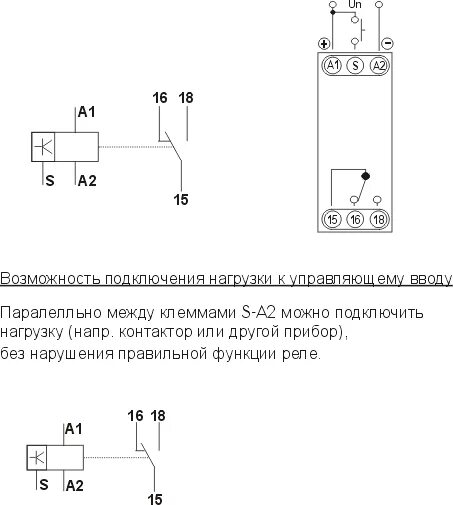 Un

+ −

A1 S A2

16 18

A1

S A2

15

15 16 18

Возможность подключения нагрузки к управляющему вводу

Паралелльно между клеммами S-A2 можно подключить нагрузку (напр. контактор или другой прибор), без нарушения правильной функции реле.

16 18

A1

S A2

15